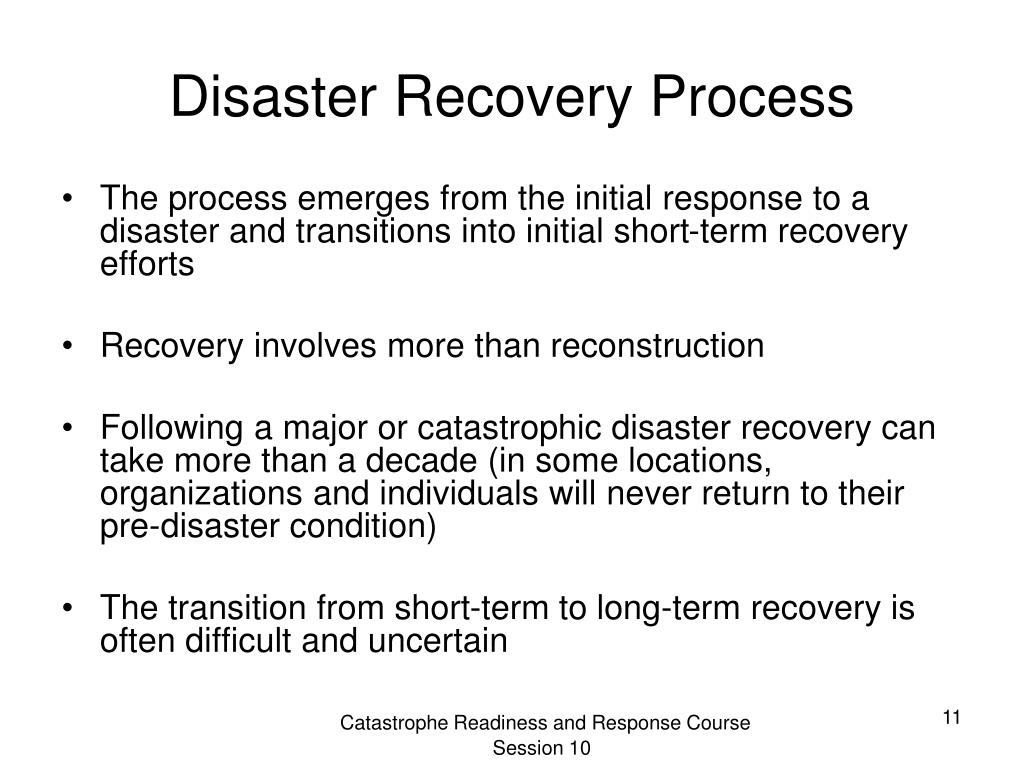 Disaster Recovery Process

• The process emerges from the initial response to a disaster and transitions into initial short-term recovery efforts

• Recovery involves more than reconstruction

• Following a major or catastrophic disaster recovery can take more than a decade (in some locations, organizations and individuals will never return to their pre-disaster condition)

• The transition from short-term to long-term recovery is often difficult and uncertain

Catastrophe Readiness and Response Course
Session 10

11